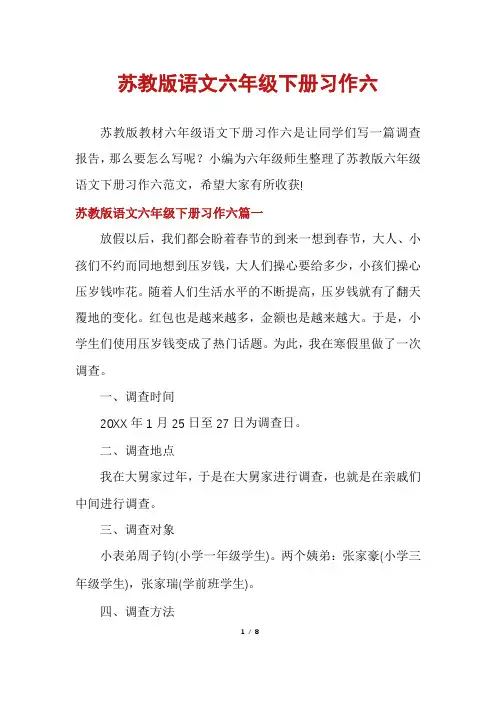 苏教版语文六年级下册习作六

苏教版教材六年级语文下册习作六是让同学们写一篇调查报告，那么要怎么写呢？小编为六年级师生整理了苏教版六年级语文下册习作六范文，希望大家有所收获!

苏教版语文六年级下册习作六篇一

放假以后，我们都会盼着春节的到来一想到春节，大人、小孩们不约而同地想到压岁钱，大人们操心要给多少，小孩们操心压岁钱咋花。随着人们生活水平的不断提高，压岁钱就有了翻天覆地的变化。红包也是越来越多，金额也是越来越大。于是，小学生们使用压岁钱变成了热门话题。为此，我在寒假里做了一次调查。

一、调查时间

20XX 年 1 月 25 日至 27 日为调查日。

二、调查地点

我在大舅家过年，于是在大舅家进行调查，也就是在亲戚们中间进行调查。

三、调查对象

小表弟周子钧(小学一年级学生)。两个姨弟：张家豪(小学三年级学生)，张家瑞(学前班学生)。

四、调查方法

1 / 8